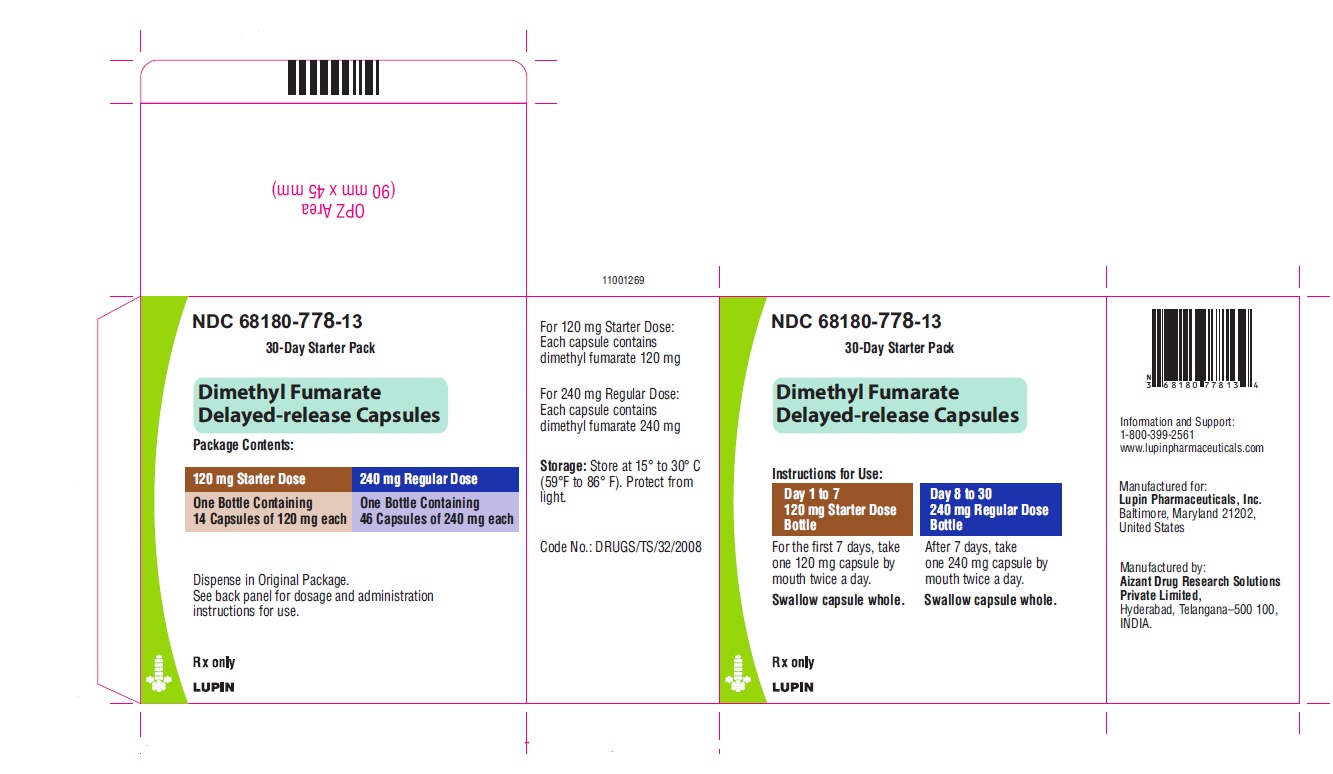 OPZ Area
(90 mm x 45 mm)

11001269

NDC 68180-778-13

30-Day Starter Pack

Dimethyl Fumarate
Delayed-release Capsules

Package Contents:

| 120 mg Starter Dose | 240 mg Regular Dose |
|---|---|
| One Bottle Containing 14 Capsules of 120 mg each | One Bottle Containing 46 Capsules of 240 mg each |

Dispense in Original Package.
See back panel for dosage and administration instructions for use.

Rx only

LUPIN

For 120 mg Starter Dose:
Each capsule contains dimethyl fumarate 120 mg

For 240 mg Regular Dose:
Each capsule contains dimethyl fumarate 240 mg

Storage: Store at 15° to 30° C (59°F to 86° F). Protect from light.

Code No.: DRUGS/TS/32/2008

NDC 68180-778-13

30-Day Starter Pack

Dimethyl Fumarate
Delayed-release Capsules

Instructions for Use:

Day 1 to 7
120 mg Starter Dose Bottle

For the first 7 days, take one 120 mg capsule by mouth twice a day.

Swallow capsule whole.

Day 8 to 30
240 mg Regular Dose Bottle

After 7 days, take one 240 mg capsule by mouth twice a day.

Swallow capsule whole.

Rx only

LUPIN

N 3 68180 77813 4

Information and Support:
1-800-399-2561
www.lupinpharmaceuticals.com

Manufactured for:
Lupin Pharmaceuticals, Inc.
Baltimore, Maryland 21202,
United States

Manufactured by:
Aizant Drug Research Solutions Private Limited,
Hyderabad, Telangana–500 100,
INDIA.